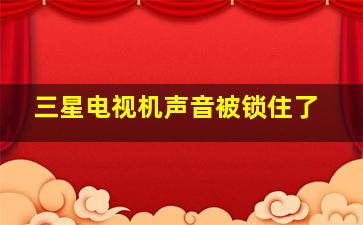 三星电视机声音被锁住了